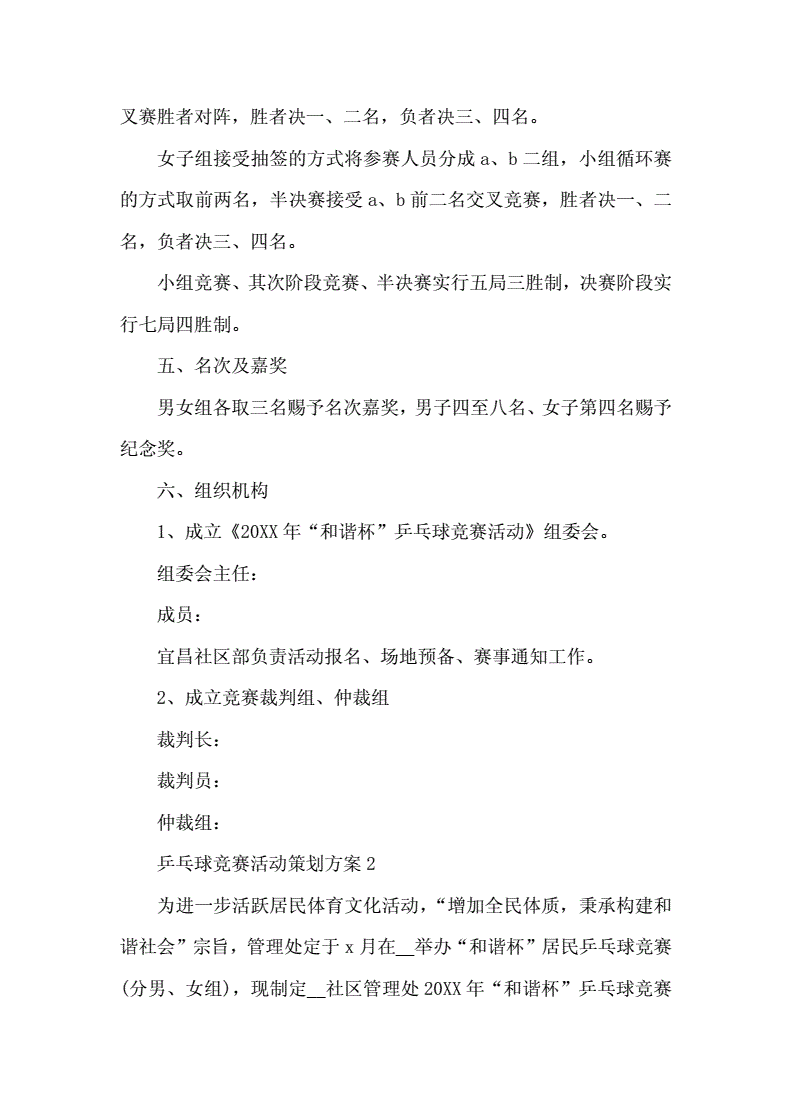 叉赛胜者对阵，胜者决一、二名，负者决三、四名。

女子组接受抽签的方式将参赛人员分成 a、b 二组，小组循环赛的方式取前两名，半决赛接受 a、b 前二名交叉竞赛，胜者决一、二名，负者决三、四名。

小组竞赛、其次阶段竞赛、半决赛实行五局三胜制，决赛阶段实行七局四胜制。

五、名次及嘉奖

男女组各取三名赐予名次嘉奖，男子四至八名、女子第四名赐予纪念奖。

六、组织机构

1、成立《20XX 年“和谐杯”乒乓球竞赛活动》组委会。

组委会主任：

成员：

宜昌社区部负责活动报名、场地预备、赛事通知工作。

2、成立竞赛裁判组、仲裁组

裁判长：

裁判员：

仲裁组：

乒乓球竞赛活动策划方案 2

为进一步活跃居民体育文化活动，“增加全民体质，秉承构建和谐社会”宗旨，管理处定于 x 月在__举办“和谐杯”居民乒乓球竞赛(分男、女组)，现制定__社区管理处 20XX 年“和谐杯”乒乓球竞赛